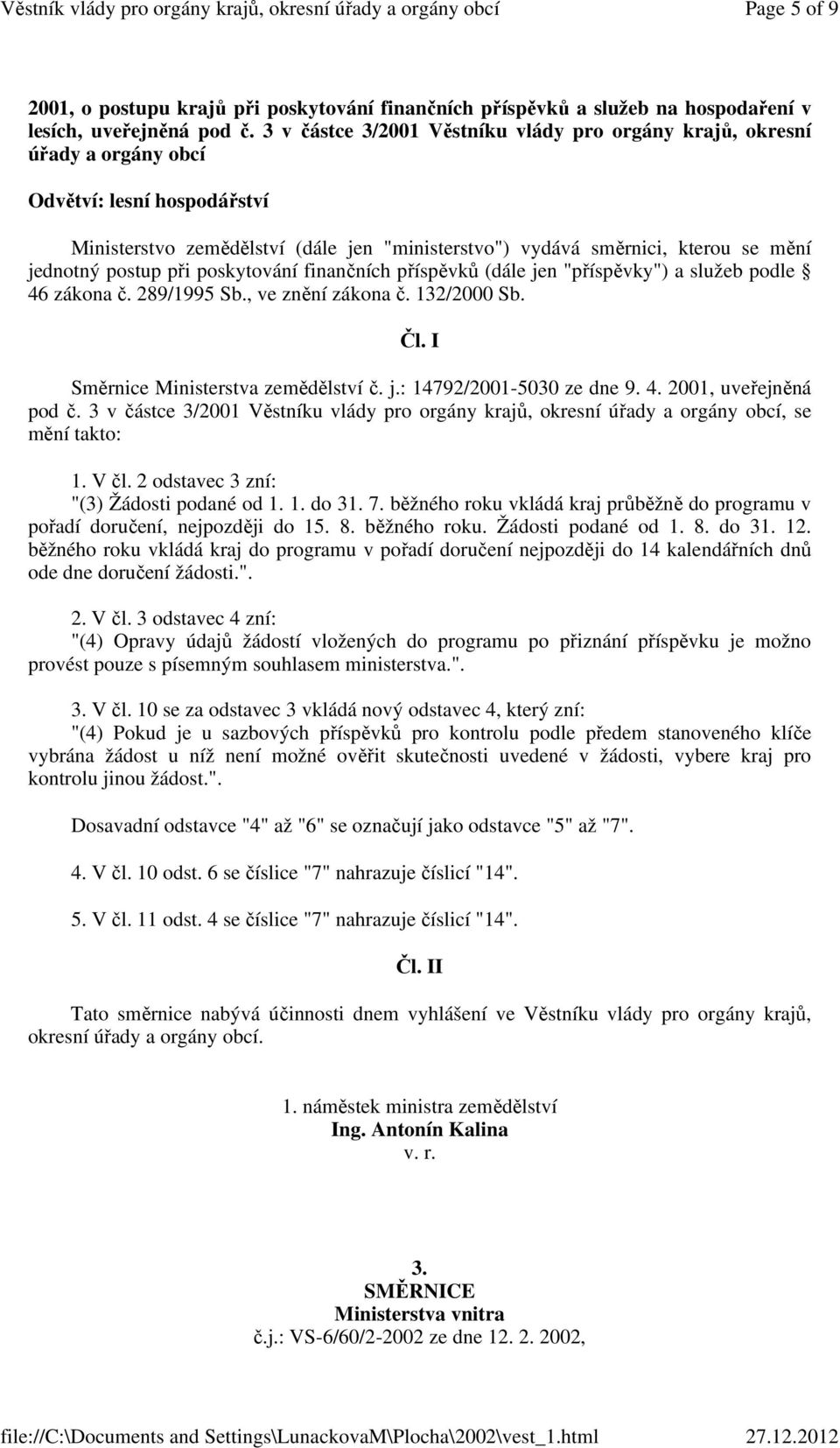 Věstník vlády pro orgány krajů, okresní úřady a orgány obcí Page 5 of 9

2001, o postupu krajů při poskytování finančních příspěvků a služeb na hospodaření v lesích, uveřejněná pod č. 3 v částce 3/2001 Věstníku vlády pro orgány krajů, okresní úřady a orgány obcí

Odvětví: lesní hospodářství

Ministerstvo zemědělství (dále jen "ministerstvo") vydává směrnici, kterou se mění jednotný postup při poskytování finančních příspěvků (dále jen "příspěvky") a služeb podle § 46 zákona č. 289/1995 Sb., ve znění zákona č. 132/2000 Sb.

Čl. I

Směrnice Ministerstva zemědělství č. j.: 14792/2001-5030 ze dne 9. 4. 2001, uveřejněná pod č. 3 v částce 3/2001 Věstníku vlády pro orgány krajů, okresní úřady a orgány obcí, se mění takto:

1. V čl. 2 odstavec 3 zní:
"(3) Žádosti podané od 1. 1. do 31. 7. běžného roku vkládá kraj průběžně do programu v pořadí doručení, nejpozději do 15. 8. běžného roku. Žádosti podané od 1. 8. do 31. 12. běžného roku vkládá kraj do programu v pořadí doručení nejpozději do 14 kalendářních dnů ode dne doručení žádosti.".

2. V čl. 3 odstavec 4 zní:
"(4) Opravy údajů žádostí vložených do programu po přiznání příspěvku je možno provést pouze s písemným souhlasem ministerstva.".

3. V čl. 10 se za odstavec 3 vkládá nový odstavec 4, který zní:
"(4) Pokud je u sazbových příspěvků pro kontrolu podle předem stanoveného klíče vybrána žádost u níž není možné ověřit skutečnosti uvedené v žádosti, vybere kraj pro kontrolu jinou žádost.".

Dosavadní odstavce "4" až "6" se označují jako odstavce "5" až "7".

4. V čl. 10 odst. 6 se číslice "7" nahrazuje číslicí "14".

5. V čl. 11 odst. 4 se číslice "7" nahrazuje číslicí "14".

Čl. II

Tato směrnice nabývá účinnosti dnem vyhlášení ve Věstníku vlády pro orgány krajů, okresní úřady a orgány obcí.

1. náměstek ministra zemědělství
Ing. Antonín Kalina
v. r.

3.
SMĚRNICE
Ministerstva vnitra
č.j.: VS-6/60/2-2002 ze dne 12. 2. 2002,

file://C:\Documents and Settings\LunackovaM\Plocha\2002\vest_1.html 27.12.2012